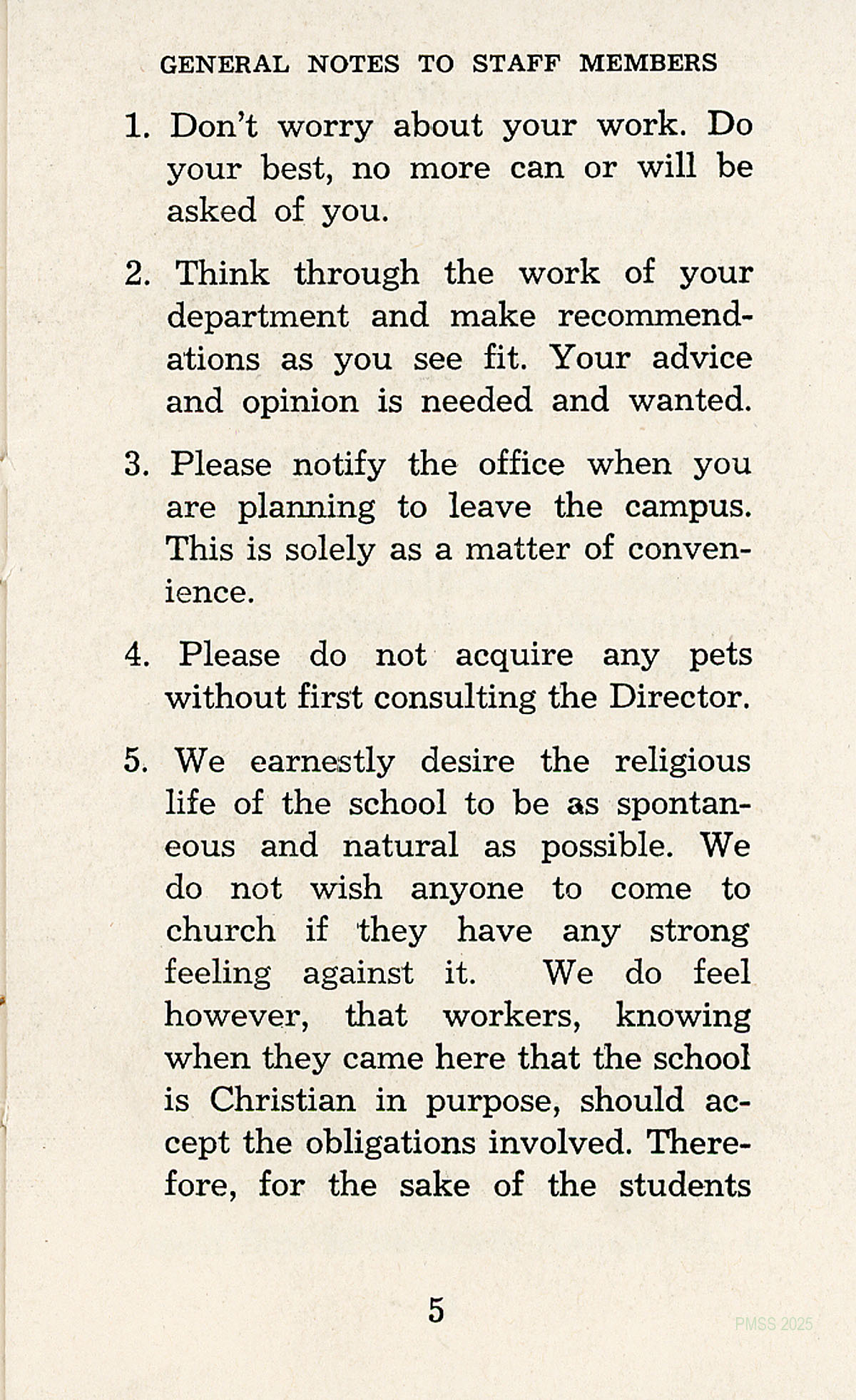 GENERAL NOTES TO STAFF MEMBERS

1. Don't worry about your work. Do your best, no more can or will be asked of you.

2. Think through the work of your department and make recommendations as you see fit. Your advice and opinion is needed and wanted.

3. Please notify the office when you are planning to leave the campus. This is solely as a matter of convenience.

4. Please do not acquire any pets without first consulting the Director.

5. We earnestly desire the religious life of the school to be as spontaneous and natural as possible. We do not wish anyone to come to church if they have any strong feeling against it. We do feel however, that workers, knowing when they came here that the school is Christian in purpose, should accept the obligations involved. Therefore, for the sake of the students

5

PMSS 2025